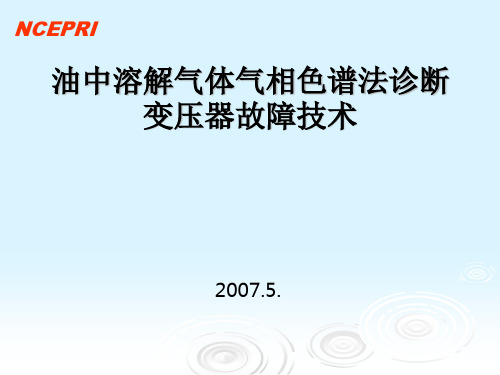 NCEPRI

油中溶解气体气相色谱法诊断变压器故障技术

2007.5.